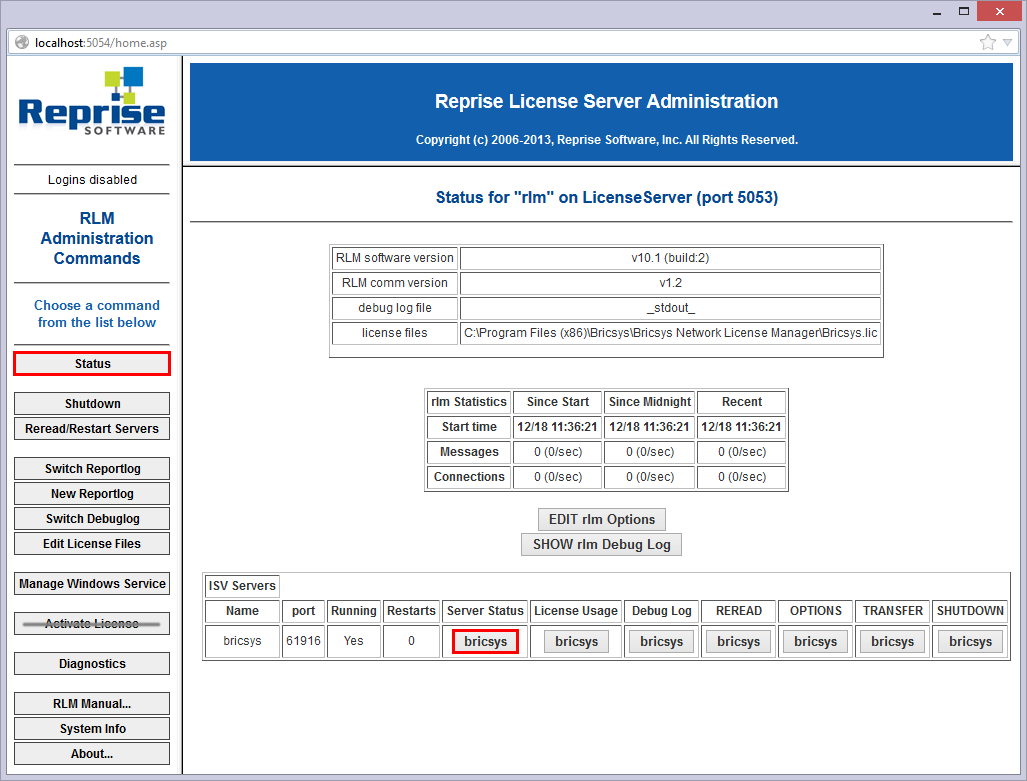 localhost:5054/home.asp

Reprise SOFTWARE

Logins disabled

RLM Administration Commands

Choose a command from the list below

Status

Shutdown

Reread/Restart Servers

Switch Reportlog

New Reportlog

Switch Debuglog

Edit License Files

Manage Windows Service

Activate License

Diagnostics

RLM Manual...

System Info

About...

Reprise License Server Administration

Copyright (c) 2006-2013, Reprise Software, Inc. All Rights Reserved.

Status for "rlm" on LicenseServer (port 5053)

| RLM software version | v10.1 (build:2) |
|---|---|
| RLM comm version | v1.2 |
| debug log file | _stdout_ |
| license files | C:\Program Files (x86)\Bricsys\Bricsys Network License Manager\Bricsys.lic |

| rlm Statistics | Since Start | Since Midnight | Recent |
|---|---|---|---|
| Start time | 12/18 11:36:21 | 12/18 11:36:21 | 12/18 11:36:21 |
| Messages | 0 (0/sec) | 0 (0/sec) | 0 (0/sec) |
| Connections | 0 (0/sec) | 0 (0/sec) | 0 (0/sec) |

EDIT rlm Options

SHOW rlm Debug Log

ISV Servers

| Name | port | Running | Restarts | Server Status | License Usage | Debug Log | REREAD | OPTIONS | TRANSFER | SHUTDOWN |
|---|---|---|---|---|---|---|---|---|---|---|
| bricsys | 61916 | Yes | 0 | bricsys | bricsys | bricsys | bricsys | bricsys | bricsys | bricsys |